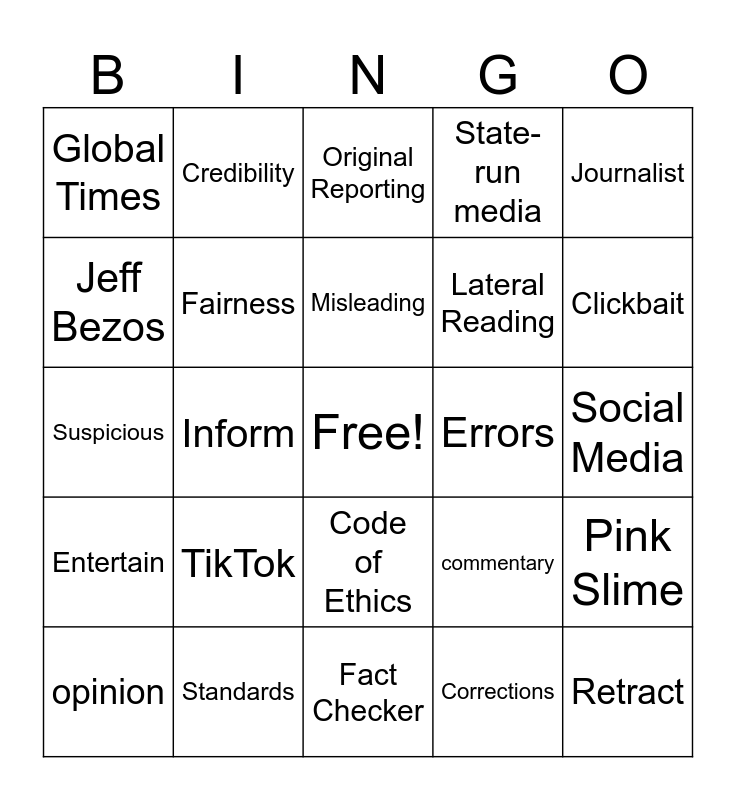 | B | I | N | G | O |
|---|---|---|---|---|
| Global Times | Credibility | Original Reporting | State-run media | Journalist |
| Jeff Bezos | Fairness | Misleading | Lateral Reading | Clickbait |
| Suspicious | Inform | Free! | Errors | Social Media |
| Entertain | TikTok | Code of Ethics | commentary | Pink Slime |
| opinion | Standards | Fact Checker | Corrections | Retract |